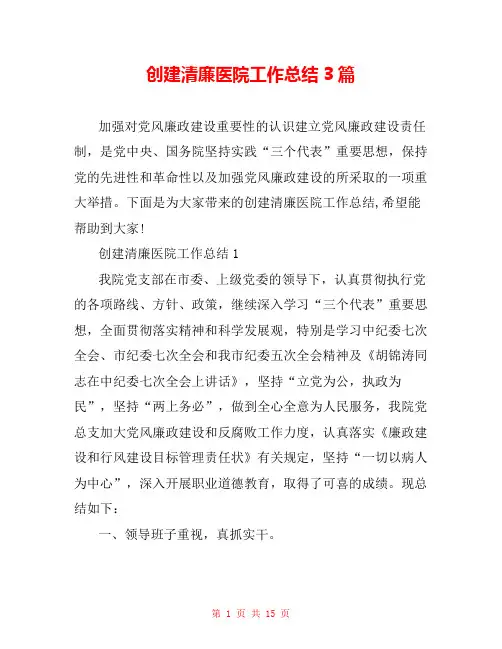 创建清廉医院工作总结 3 篇

加强对党风廉政建设重要性的认识建立党风廉政建设责任制，是党中央、国务院坚持实践“三个代表”重要思想，保持党的先进性和革命性以及加强党风廉政建设的所采取的一项重大举措。下面是为大家带来的创建清廉医院工作总结,希望能帮助到大家!

创建清廉医院工作总结 1

我院党支部在市委、上级党委的领导下，认真贯彻执行党的各项路线、方针、政策，继续深入学习“三个代表”重要思想，全面贯彻落实精神和科学发展观，特别是学习中纪委七次全会、市纪委七次全会和我市纪委五次全会精神及《胡锦涛同志在中纪委七次全会上讲话》，坚持“立党为公，执政为民”，坚持“两上务必”，做到全心全意为人民服务，我院党总支加大党风廉政建设和反腐败工作力度，认真落实《廉政建设和行风建设目标管理责任状》有关规定，坚持“一切以病人为中心”，深入开展职业道德教育，取得了可喜的成绩。现总结如下：

一、领导班子重视，真抓实干。

第 1 页 共 15 页